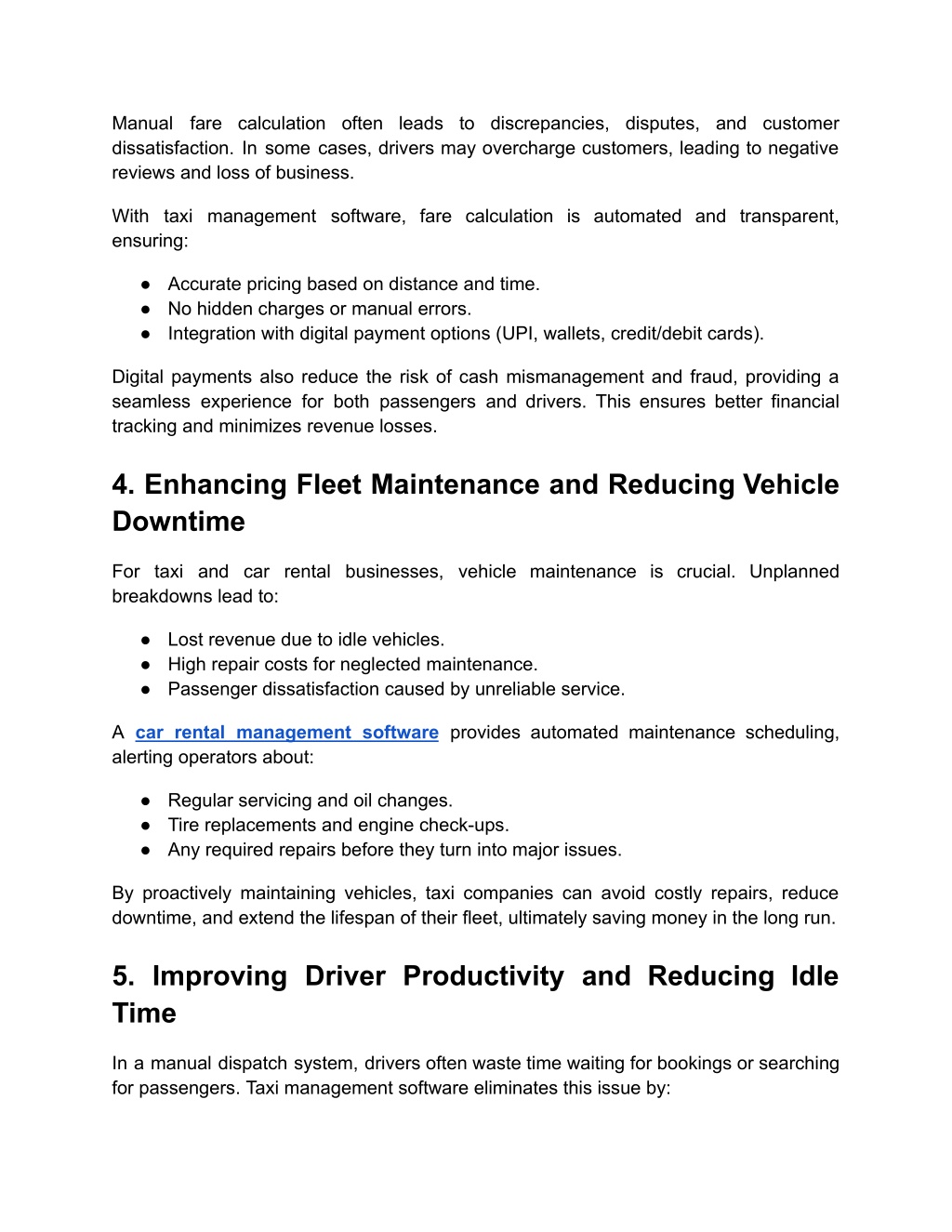 Manual fare calculation often leads to discrepancies, disputes, and customer dissatisfaction. In some cases, drivers may overcharge customers, leading to negative reviews and loss of business.

With taxi management software, fare calculation is automated and transparent, ensuring:

● Accurate pricing based on distance and time.
● No hidden charges or manual errors.
● Integration with digital payment options (UPI, wallets, credit/debit cards).

Digital payments also reduce the risk of cash mismanagement and fraud, providing a seamless experience for both passengers and drivers. This ensures better financial tracking and minimizes revenue losses.

4. Enhancing Fleet Maintenance and Reducing Vehicle Downtime

For taxi and car rental businesses, vehicle maintenance is crucial. Unplanned breakdowns lead to:

● Lost revenue due to idle vehicles.
● High repair costs for neglected maintenance.
● Passenger dissatisfaction caused by unreliable service.

A car rental management software provides automated maintenance scheduling, alerting operators about:

● Regular servicing and oil changes.
● Tire replacements and engine check-ups.
● Any required repairs before they turn into major issues.

By proactively maintaining vehicles, taxi companies can avoid costly repairs, reduce downtime, and extend the lifespan of their fleet, ultimately saving money in the long run.

5. Improving Driver Productivity and Reducing Idle Time

In a manual dispatch system, drivers often waste time waiting for bookings or searching for passengers. Taxi management software eliminates this issue by: